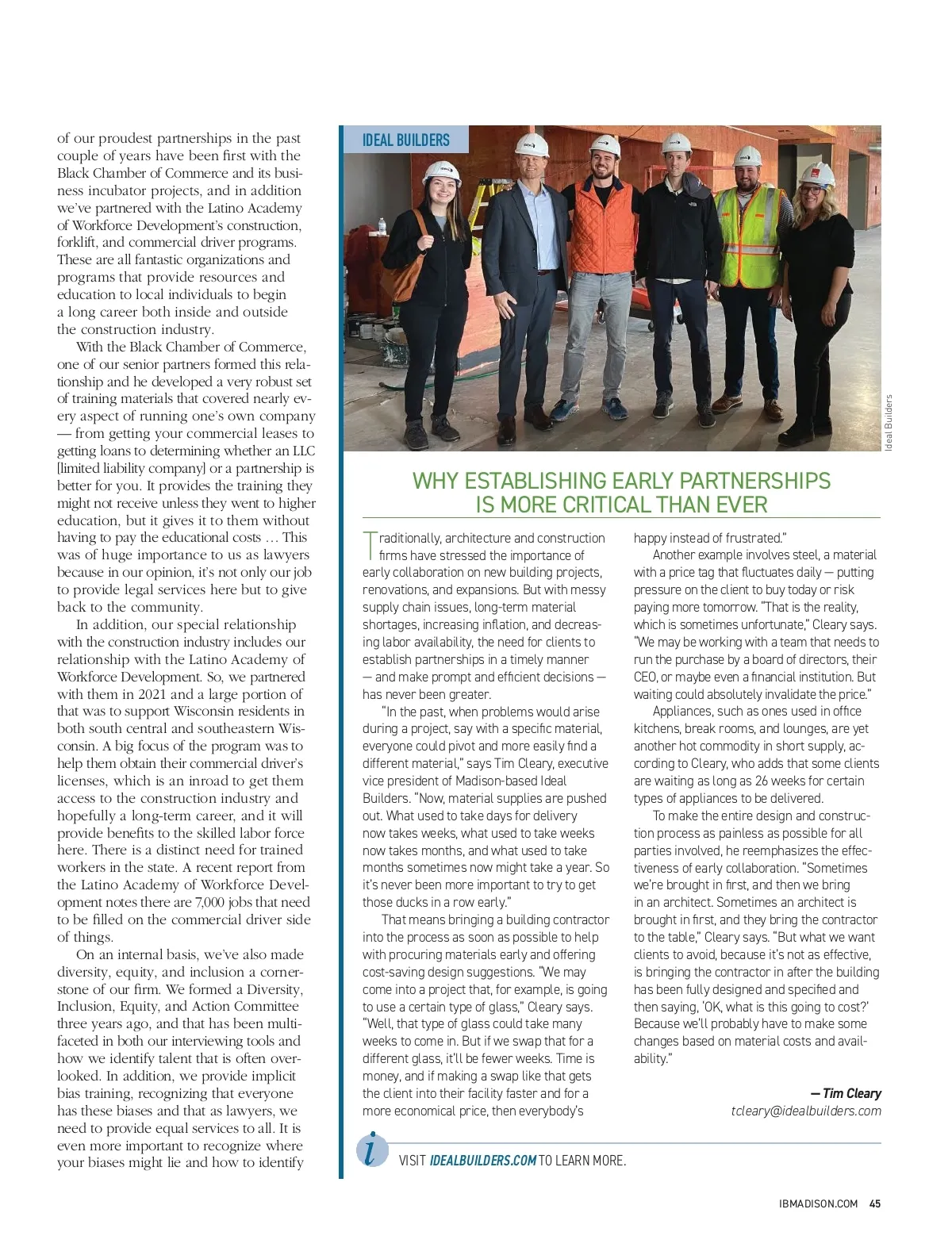 of our proudest partnerships in the past couple of years have been first with the Black Chamber of Commerce and its business incubator projects, and in addition we've partnered with the Latino Academy of Workforce Development's construction, forklift, and commercial driver programs. These are all fantastic organizations and programs that provide resources and education to local individuals to begin a long career both inside and outside the construction industry.

With the Black Chamber of Commerce, one of our senior partners formed this relationship and he developed a very robust set of training materials that covered nearly every aspect of running one's own company — from getting your commercial leases to getting loans to determining whether an LLC [limited liability company] or a partnership is better for you. It provides the training they might not receive unless they went to higher education, but it gives it to them without having to pay the educational costs … This was of huge importance to us as lawyers because in our opinion, it's not only our job to provide legal services here but to give back to the community.

In addition, our special relationship with the construction industry includes our relationship with the Latino Academy of Workforce Development. So, we partnered with them in 2021 and a large portion of that was to support Wisconsin residents in both south central and southeastern Wisconsin. A big focus of the program was to help them obtain their commercial driver's licenses, which is an inroad to get them access to the construction industry and hopefully a long-term career, and it will provide benefits to the skilled labor force here. There is a distinct need for trained workers in the state. A recent report from the Latino Academy of Workforce Development notes there are 7,000 jobs that need to be filled on the commercial driver side of things.

On an internal basis, we've also made diversity, equity, and inclusion a cornerstone of our firm. We formed a Diversity, Inclusion, Equity, and Action Committee three years ago, and that has been multifaceted in both our interviewing tools and how we identify talent that is often overlooked. In addition, we provide implicit bias training, recognizing that everyone has these biases and that as lawyers, we need to provide equal services to all. It is even more important to recognize where your biases might lie and how to identify

IDEAL BUILDERS

Ideal Builders

WHY ESTABLISHING EARLY PARTNERSHIPS IS MORE CRITICAL THAN EVER

Traditionally, architecture and construction firms have stressed the importance of early collaboration on new building projects, renovations, and expansions. But with messy supply chain issues, long-term material shortages, increasing inflation, and decreasing labor availability, the need for clients to establish partnerships in a timely manner — and make prompt and efficient decisions — has never been greater.

"In the past, when problems would arise during a project, say with a specific material, everyone could pivot and more easily find a different material," says Tim Cleary, executive vice president of Madison-based Ideal Builders. "Now, material supplies are pushed out. What used to take days for delivery now takes weeks, what used to take weeks now takes months, and what used to take months sometimes now might take a year. So it's never been more important to try to get those ducks in a row early."

That means bringing a building contractor into the process as soon as possible to help with procuring materials early and offering cost-saving design suggestions. "We may come into a project that, for example, is going to use a certain type of glass," Cleary says. "Well, that type of glass could take many weeks to come in. But if we swap that for a different glass, it'll be fewer weeks. Time is money, and if making a swap like that gets the client into their facility faster and for a more economical price, then everybody's happy instead of frustrated."

Another example involves steel, a material with a price tag that fluctuates daily — putting pressure on the client to buy today or risk paying more tomorrow. "That is the reality, which is sometimes unfortunate," Cleary says. "We may be working with a team that needs to run the purchase by a board of directors, their CEO, or maybe even a financial institution. But waiting could absolutely invalidate the price."

Appliances, such as ones used in office kitchens, break rooms, and lounges, are yet another hot commodity in short supply, according to Cleary, who adds that some clients are waiting as long as 26 weeks for certain types of appliances to be delivered.

To make the entire design and construction process as painless as possible for all parties involved, he reemphasizes the effectiveness of early collaboration. "Sometimes we're brought in first, and then we bring in an architect. Sometimes an architect is brought in first, and they bring the contractor to the table," Cleary says. "But what we want clients to avoid, because it's not as effective, is bringing the contractor in after the building has been fully designed and specified and then saying, 'OK, what is this going to cost?' Because we'll probably have to make some changes based on material costs and availability."

— Tim Cleary
tcleary@idealbuilders.com

i VISIT IDEALBUILDERS.COM TO LEARN MORE.

IBMADISON.COM 45